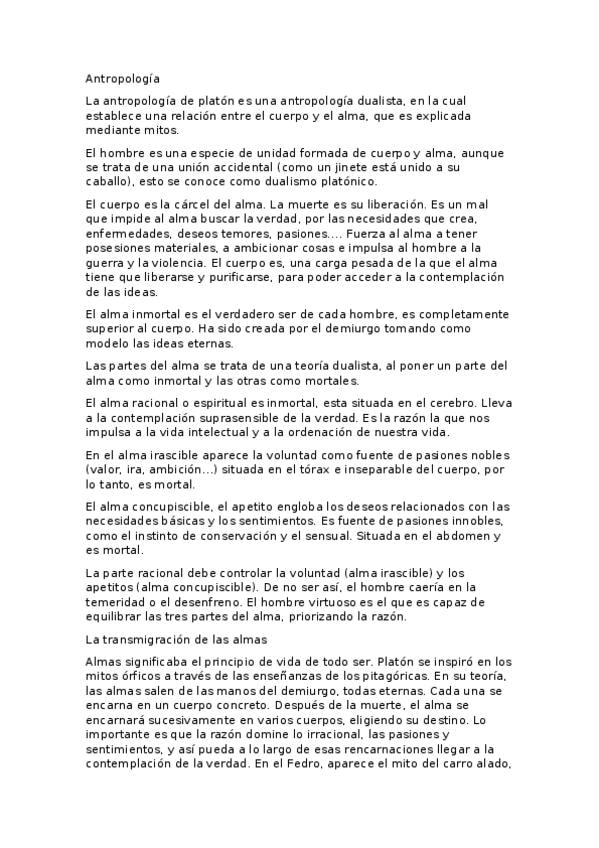 Antropología

La antropología de platón es una antropología dualista, en la cual establece una relación entre el cuerpo y el alma, que es explicada mediante mitos.

El hombre es una especie de unidad formada de cuerpo y alma, aunque se trata de una unión accidental (como un jinete está unido a su caballo), esto se conoce como dualismo platónico.

El cuerpo es la cárcel del alma. La muerte es su liberación. Es un mal que impide al alma buscar la verdad, por las necesidades que crea, enfermedades, deseos temores, pasiones.... Fuerza al alma a tener posesiones materiales, a ambicionar cosas e impulsa al hombre a la guerra y la violencia. El cuerpo es, una carga pesada de la que el alma tiene que liberarse y purificarse, para poder acceder a la contemplación de las ideas.

El alma inmortal es el verdadero ser de cada hombre, es completamente superior al cuerpo. Ha sido creada por el demiurgo tomando como modelo las ideas eternas.

Las partes del alma se trata de una teoría dualista, al poner un parte del alma como inmortal y las otras como mortales.

El alma racional o espiritual es inmortal, esta situada en el cerebro. Lleva a la contemplación suprasensible de la verdad. Es la razón la que nos impulsa a la vida intelectual y a la ordenación de nuestra vida.

En el alma irascible aparece la voluntad como fuente de pasiones nobles (valor, ira, ambición...) situada en el tórax e inseparable del cuerpo, por lo tanto, es mortal.

El alma concupiscible, el apetito engloba los deseos relacionados con las necesidades básicas y los sentimientos. Es fuente de pasiones innobles, como el instinto de conservación y el sensual. Situada en el abdomen y es mortal.

La parte racional debe controlar la voluntad (alma irascible) y los apetitos (alma concupiscible). De no ser así, el hombre caería en la temeridad o el desenfreno. El hombre virtuoso es el que es capaz de equilibrar las tres partes del alma, priorizando la razón.

La transmigración de las almas

Almas significaba el principio de vida de todo ser. Platón se inspiró en los mitos órficos a través de las enseñanzas de los pitagóricas. En su teoría, las almas salen de las manos del demiurgo, todas eternas. Cada una se encarna en un cuerpo concreto. Después de la muerte, el alma se encarnará sucesivamente en varios cuerpos, eligiendo su destino. Lo importante es que la razón domine lo irracional, las pasiones y sentimientos, y así pueda a lo largo de esas rencarnaciones llegar a la contemplación de la verdad. En el Fedro, aparece el mito del carro alado,